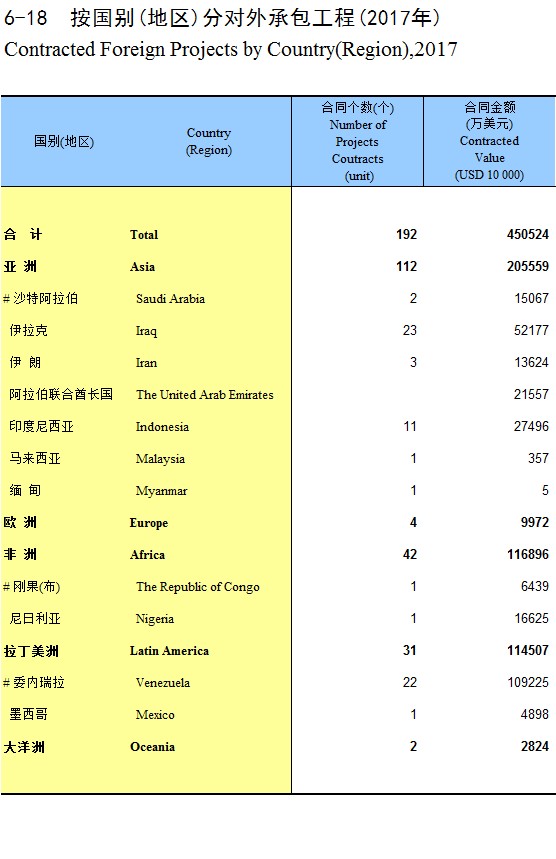 6-18 按国别(地区)分对外承包工程(2017年)
Contracted Foreign Projects by Country(Region),2017

| 国别(地区) | Country (Region) | 合同个数(个) Number of Projects Coutracts (unit) | 合同金额 (万美元) Contracted Value (USD 10 000) |
|---|---|---|---|
| 合 计 | Total | 192 | 450524 |
| 亚 洲 | Asia | 112 | 205559 |
| # 沙特阿拉伯 | Saudi Arabia | 2 | 15067 |
| 伊拉克 | Iraq | 23 | 52177 |
| 伊 朗 | Iran | 3 | 13624 |
| 阿拉伯联合酋长国 | The United Arab Emirates | | 21557 |
| 印度尼西亚 | Indonesia | 11 | 27496 |
| 马来西亚 | Malaysia | 1 | 357 |
| 缅 甸 | Myanmar | 1 | 5 |
| 欧 洲 | Europe | 4 | 9972 |
| 非 洲 | Africa | 42 | 116896 |
| # 刚果(布) | The Republic of Congo | 1 | 6439 |
| 尼日利亚 | Nigeria | 1 | 16625 |
| 拉丁美洲 | Latin America | 31 | 114507 |
| # 委内瑞拉 | Venezuela | 22 | 109225 |
| 墨西哥 | Mexico | 1 | 4898 |
| 大洋洲 | Oceania | 2 | 2824 |